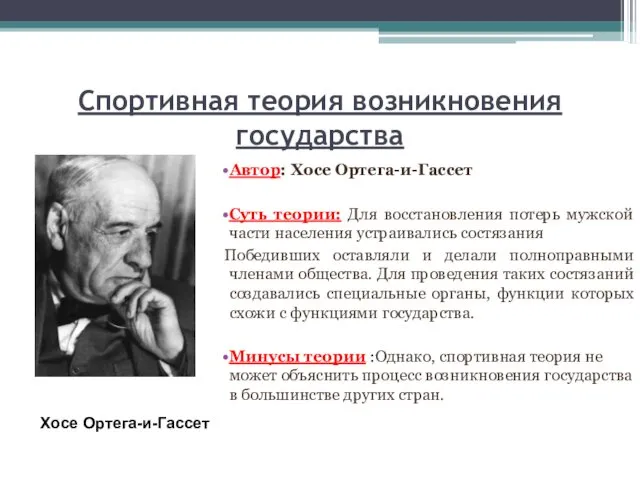 Спортивная теория возникновения государства

•Автор: Хосе Ортега-и-Гассет

•Суть теории: Для восстановления потерь мужской части населения устраивались состязания

Победивших оставляли и делали полноправными членами общества. Для проведения таких состязаний создавались специальные органы, функции которых схожи с функциями государства.

•Минусы теории :Однако, спортивная теория не может объяснить процесс возникновения государства в большинстве других стран.

Хосе Ортега-и-Гассет